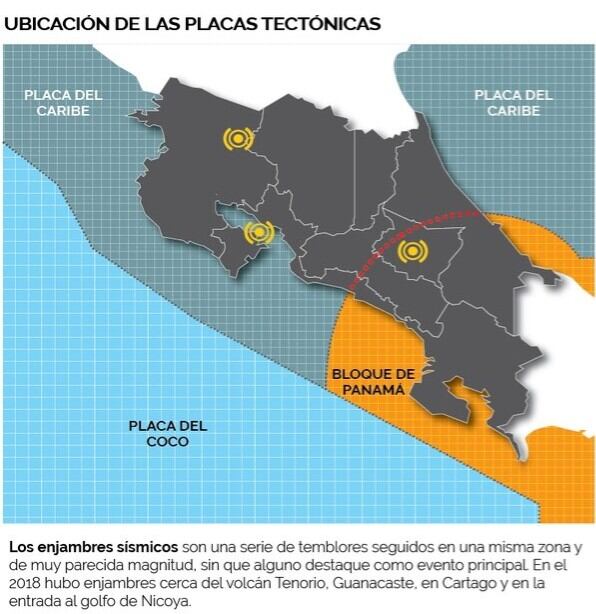 UBICACIÓN DE LAS PLACAS TECTÓNICAS

PLACA DEL CARIBE

PLACA DEL CARIBE

BLOQUE DE PANAMÁ

PLACA DEL COCO

Los enjambres sísmicos son una serie de temblores seguidos en una misma zona y de muy parecida magnitud, sin que alguno destaque como evento principal. En el 2018 hubo enjambres cerca del volcán Tenorio, Guanacaste, en Cartago y en la entrada al golfo de Nicoya.